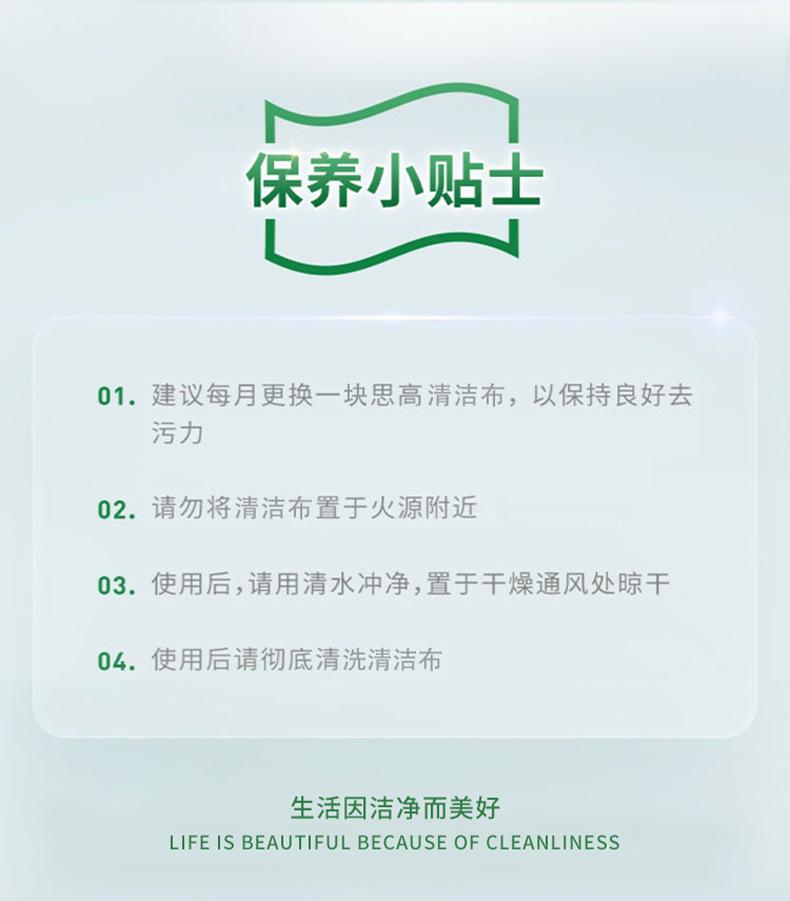 保养小贴士

01.建议每月更换一块思高清洁布，以保持良好去污力

02.请勿将清洁布置于火源附近

03.使用后,请用清水冲净,置于干燥通风处晾干

04.使用后请彻底清洗清洁布

生活因洁净而美好
LIFE IS BEAUTIFUL BECAUSE OF CLEANLINESS